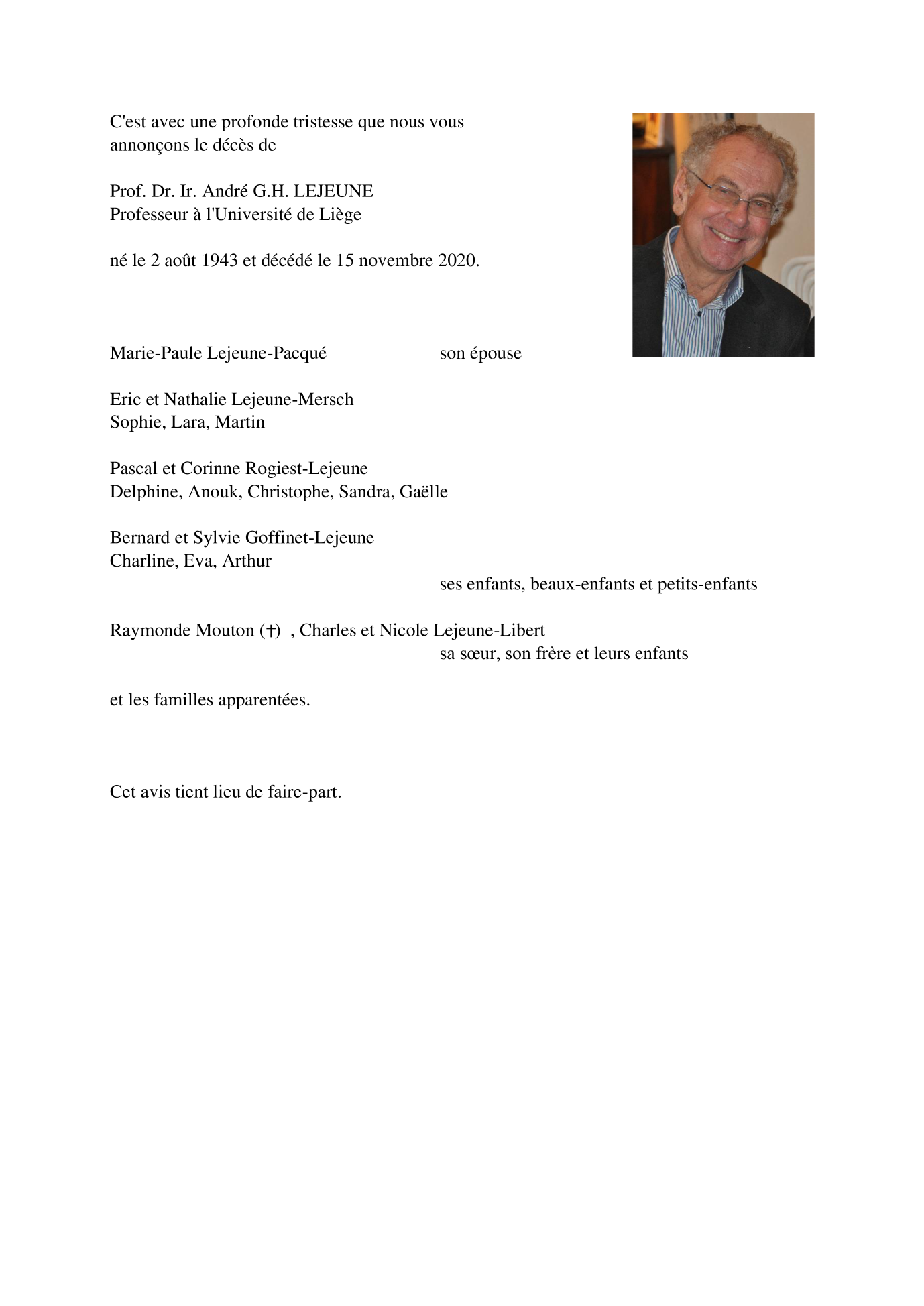 C'est avec une profonde tristesse que nous vous annonçons le décès de

Prof. Dr. Ir. André G.H. LEJEUNE
Professeur à l'Université de Liège

né le 2 août 1943 et décédé le 15 novembre 2020.

Marie-Paule Lejeune-Pacqué son épouse

Eric et Nathalie Lejeune-Mersch
Sophie, Lara, Martin

Pascal et Corinne Rogiest-Lejeune
Delphine, Anouk, Christophe, Sandra, Gaëlle

Bernard et Sylvie Goffinet-Lejeune
Charline, Eva, Arthur
ses enfants, beaux-enfants et petits-enfants

Raymonde Mouton (†) , Charles et Nicole Lejeune-Libert
sa sœur, son frère et leurs enfants

et les familles apparentées.

Cet avis tient lieu de faire-part.